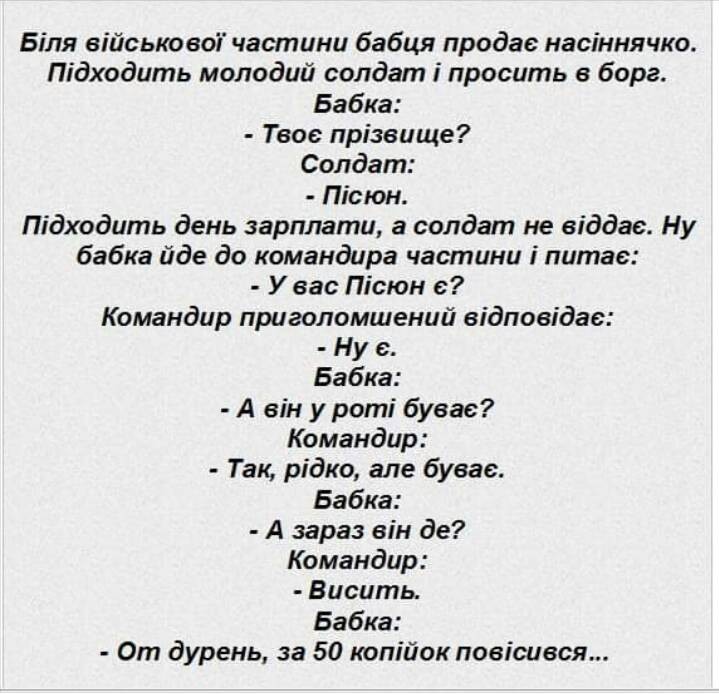 Біля військової частини бабця продає насіннячко. Підходить молодий солдат і просить в борг.

Бабка:

- Твоє прізвище?

Солдат:

- Пісюн.

Підходить день зарплати, а солдат не віддає. Ну бабка йде до командира частини і питає:

- У вас Пісюн є?

Командир приголомшений відповідає:

- Ну є.

Бабка:

- А він у роті буває?

Командир:

- Так, рідко, але буває.

Бабка:

- А зараз він де?

Командир:

- Висить.

Бабка:

- От дурень, за 50 копійок повісився...